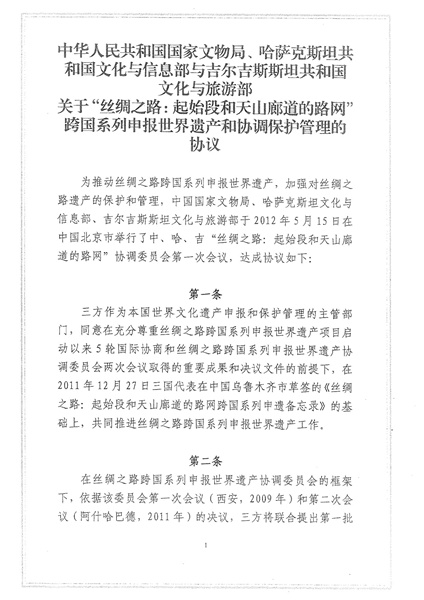 中华人民共和国国家文物局、哈萨克斯坦共和国文化与信息部与吉尔吉斯斯坦共和国文化与旅游部
关于“丝绸之路：起始段和天山廊道的路网”跨国系列申报世界遗产和协调保护管理的协议

为推动丝绸之路跨国系列申报世界遗产，加强对丝绸之路遗产的保护和管理，中国国家文物局、哈萨克斯坦文化与信息部、吉尔吉斯斯坦文化与旅游部于 2012 年 5 月 15 日在中国北京市举行了中、哈、吉“丝绸之路：起始段和天山廊道的路网”协调委员会第一次会议，达成协议如下：

第一条

三方作为本国世界文化遗产申报和保护管理的主管部门，同意在充分尊重丝绸之路跨国系列申报世界遗产项目启动以来 5 轮国际协商和丝绸之路跨国系列申报世界遗产协调委员会两次会议取得的重要成果和决议文件的前提下，在 2011 年 12 月 27 日三国代表在中国乌鲁木齐市草签的《丝绸之路：起始段和天山廊道的路网跨国系列申遗备忘录》的基础上，共同推进丝绸之路跨国系列申报世界遗产工作。

第二条

在丝绸之路跨国系列申报世界遗产协调委员会的框架下，依据该委员会第一次会议（西安，2009 年）和第二次会议（阿什哈巴德，2011 年）的决议，三方将联合提出第一批

1